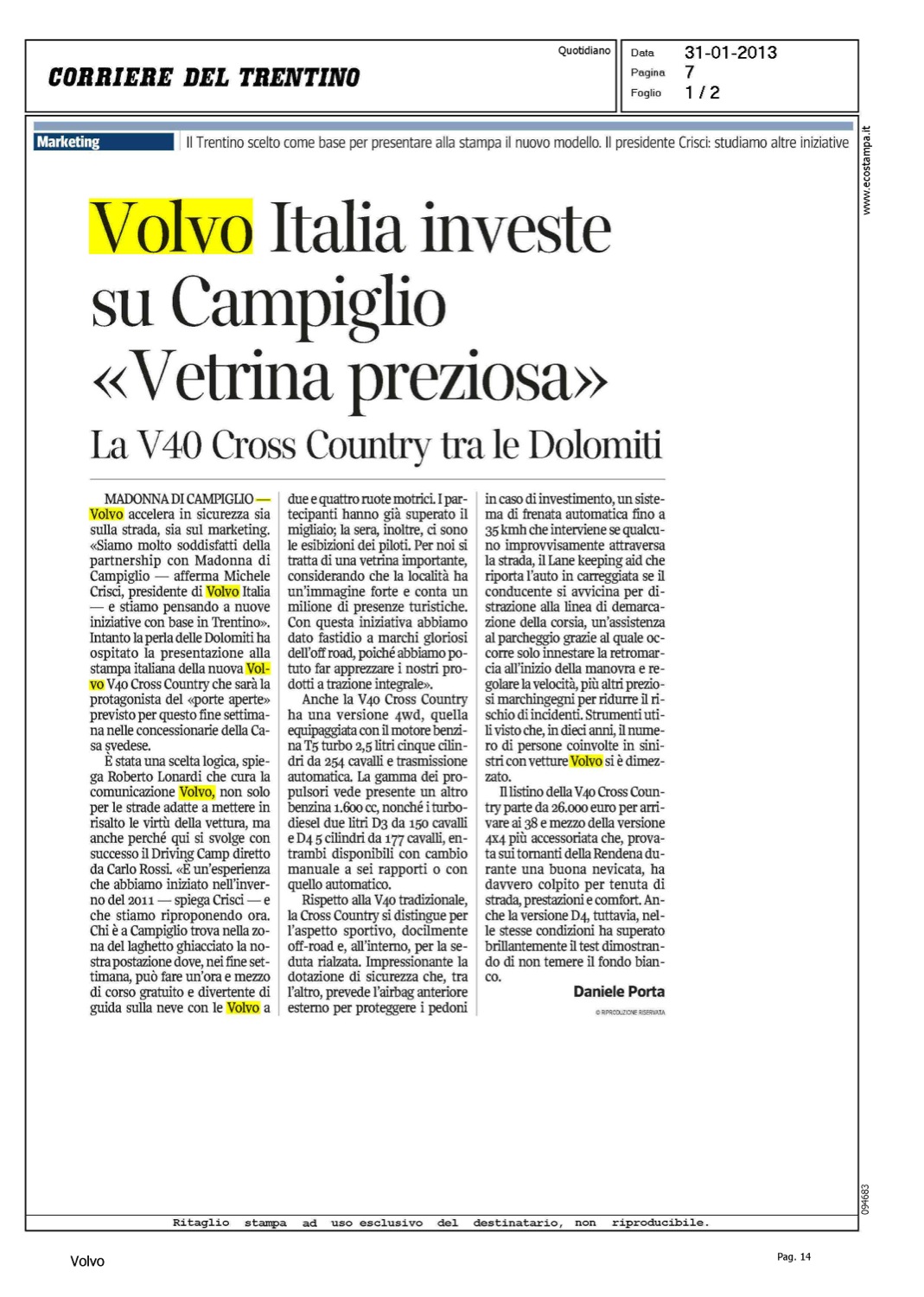 CORRIERE DEL TRENTINO

Quotidiano

Data 31-01-2013
Pagina 7
Foglio 1 / 2

www.ecostampa.it

Marketing Il Trentino scelto come base per presentare alla stampa il nuovo modello. Il presidente Crisci: studiamo altre iniziative

Volvo Italia investe su Campiglio «Vetrina preziosa»

La V40 Cross Country tra le Dolomiti

MADONNA DI CAMPIGLIO — Volvo accelera in sicurezza sia sulla strada, sia sul marketing. «Siamo molto soddisfatti della partnership con Madonna di Campiglio — afferma Michele Crisci, presidente di Volvo Italia — e stiamo pensando a nuove iniziative con base in Trentino». Intanto la perla delle Dolomiti ha ospitato la presentazione alla stampa italiana della nuova Volvo V40 Cross Country che sarà la protagonista del «porte aperte» previsto per questo fine settimana nelle concessionarie della Casa svedese.

È stata una scelta logica, spiega Roberto Lonardi che cura la comunicazione Volvo, non solo per le strade adatte a mettere in risalto le virtù della vettura, ma anche perché qui si svolge con successo il Driving Camp diretto da Carlo Rossi. «È un'esperienza che abbiamo iniziato nell'inverno del 2011 — spiega Crisci — e che stiamo riproponendo ora. Chi è a Campiglio trova nella zona del laghetto ghiacciato la nostra postazione dove, nei fine settimana, può fare un'ora e mezzo di corso gratuito e divertente di guida sulla neve con le Volvo a due e quattro ruote motrici. I partecipanti hanno già superato il migliaio; la sera, inoltre, ci sono le esibizioni dei piloti. Per noi si tratta di una vetrina importante, considerando che la località ha un'immagine forte e conta un milione di presenze turistiche. Con questa iniziativa abbiamo dato fastidio a marchi gloriosi dell'off road, poiché abbiamo potuto far apprezzare i nostri prodotti a trazione integrale».

Anche la V40 Cross Country ha una versione 4wd, quella equipaggiata con il motore benzina T5 turbo 2,5 litri cinque cilindri da 254 cavalli e trasmissione automatica. La gamma dei propulsori vede presente un altro benzina 1.600 cc, nonché i turbodiesel due litri D3 da 150 cavalli e D4 5 cilindri da 177 cavalli, entrambi disponibili con cambio manuale a sei rapporti o con quello automatico.

Rispetto alla V40 tradizionale, la Cross Country si distingue per l'aspetto sportivo, docilmente off-road e, all'interno, per la seduta rialzata. Impressionante la dotazione di sicurezza che, tra l'altro, prevede l'airbag anteriore esterno per proteggere i pedoni in caso di investimento, un sistema di frenata automatica fino a 35 kmh che interviene se qualcuno improvvisamente attraversa la strada, il Lane keeping aid che riporta l'auto in carreggiata se il conducente si avvicina per distrazione alla linea di demarcazione della corsia, un'assistenza al parcheggio grazie al quale occorre solo innestare la retromarcia all'inizio della manovra e regolare la velocità, più altri preziosi marchingegni per ridurre il rischio di incidenti. Strumenti utili visto che, in dieci anni, il numero di persone coinvolte in sinistri con vetture Volvo si è dimezzato.

Il listino della V40 Cross Country parte da 26.000 euro per arrivare ai 38 e mezzo della versione 4x4 più accessoriata che, provata sui tornanti della Rendena durante una buona nevicata, ha davvero colpito per tenuta di strada, prestazioni e comfort. Anche la versione D4, tuttavia, nelle stesse condizioni ha superato brillantemente il test dimostrando di non temere il fondo bianco.

Daniele Porta

© RIPRODUZIONE RISERVATA

094683

Ritaglio stampa ad uso esclusivo del destinatario, non riproducibile.

Volvo

Pag. 14